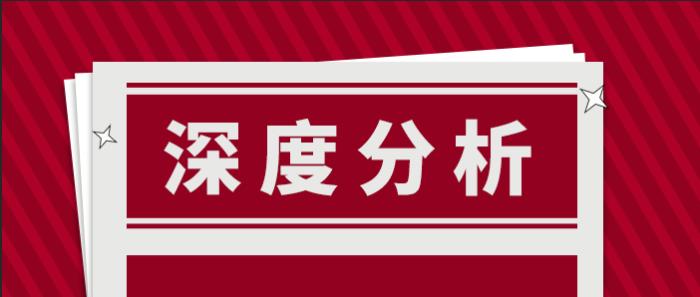 深度分析